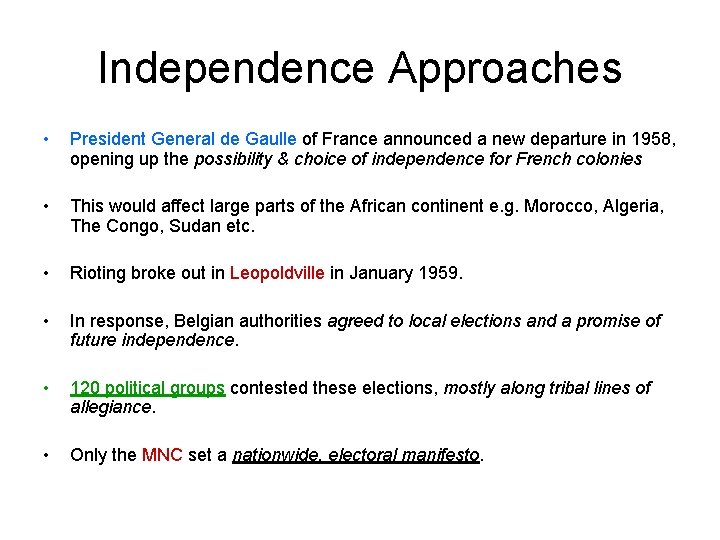 Independence Approaches

• President General de Gaulle of France announced a new departure in 1958, opening up the possibility & choice of independence for French colonies

• This would affect large parts of the African continent e.g. Morocco, Algeria, The Congo, Sudan etc.

• Rioting broke out in Leopoldville in January 1959.

• In response, Belgian authorities agreed to local elections and a promise of future independence.

• 120 political groups contested these elections, mostly along tribal lines of allegiance.

• Only the MNC set a nationwide, electoral manifesto.